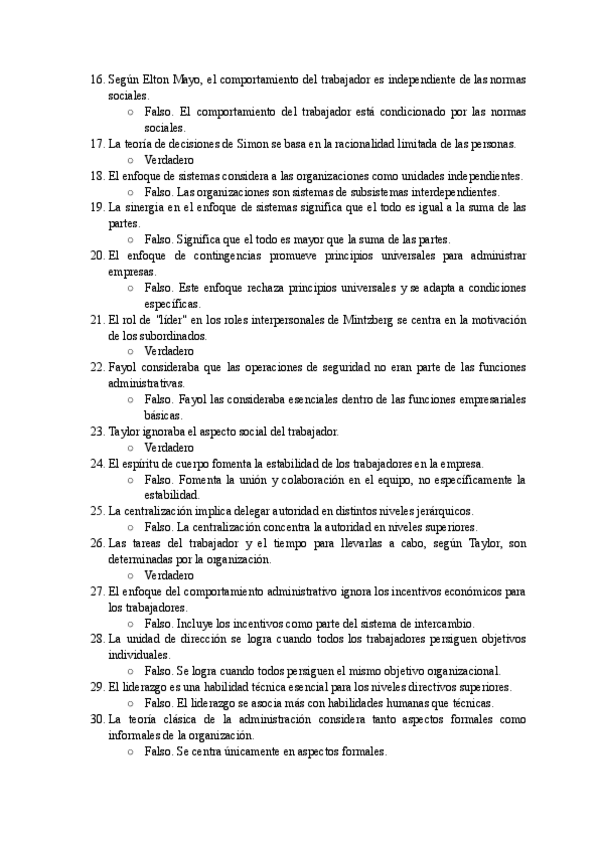 16. Según Elton Mayo, el comportamiento del trabajador es independiente de las normas sociales.
○ Falso. El comportamiento del trabajador está condicionado por las normas sociales.
17. La teoría de decisiones de Simon se basa en la racionalidad limitada de las personas.
○ Verdadero
18. El enfoque de sistemas considera a las organizaciones como unidades independientes.
○ Falso. Las organizaciones son sistemas de subsistemas interdependientes.
19. La sinergia en el enfoque de sistemas significa que el todo es igual a la suma de las partes.
○ Falso. Significa que el todo es mayor que la suma de las partes.
20. El enfoque de contingencias promueve principios universales para administrar empresas.
○ Falso. Este enfoque rechaza principios universales y se adapta a condiciones específicas.
21. El rol de "líder" en los roles interpersonales de Mintzberg se centra en la motivación de los subordinados.
○ Verdadero
22. Fayol consideraba que las operaciones de seguridad no eran parte de las funciones administrativas.
○ Falso. Fayol las consideraba esenciales dentro de las funciones empresariales básicas.
23. Taylor ignoraba el aspecto social del trabajador.
○ Verdadero
24. El espíritu de cuerpo fomenta la estabilidad de los trabajadores en la empresa.
○ Falso. Fomenta la unión y colaboración en el equipo, no específicamente la estabilidad.
25. La centralización implica delegar autoridad en distintos niveles jerárquicos.
○ Falso. La centralización concentra la autoridad en niveles superiores.
26. Las tareas del trabajador y el tiempo para llevarlas a cabo, según Taylor, son determinadas por la organización.
○ Verdadero
27. El enfoque del comportamiento administrativo ignora los incentivos económicos para los trabajadores.
○ Falso. Incluye los incentivos como parte del sistema de intercambio.
28. La unidad de dirección se logra cuando todos los trabajadores persiguen objetivos individuales.
○ Falso. Se logra cuando todos persiguen el mismo objetivo organizacional.
29. El liderazgo es una habilidad técnica esencial para los niveles directivos superiores.
○ Falso. El liderazgo se asocia más con habilidades humanas que técnicas.
30. La teoría clásica de la administración considera tanto aspectos formales como informales de la organización.
○ Falso. Se centra únicamente en aspectos formales.